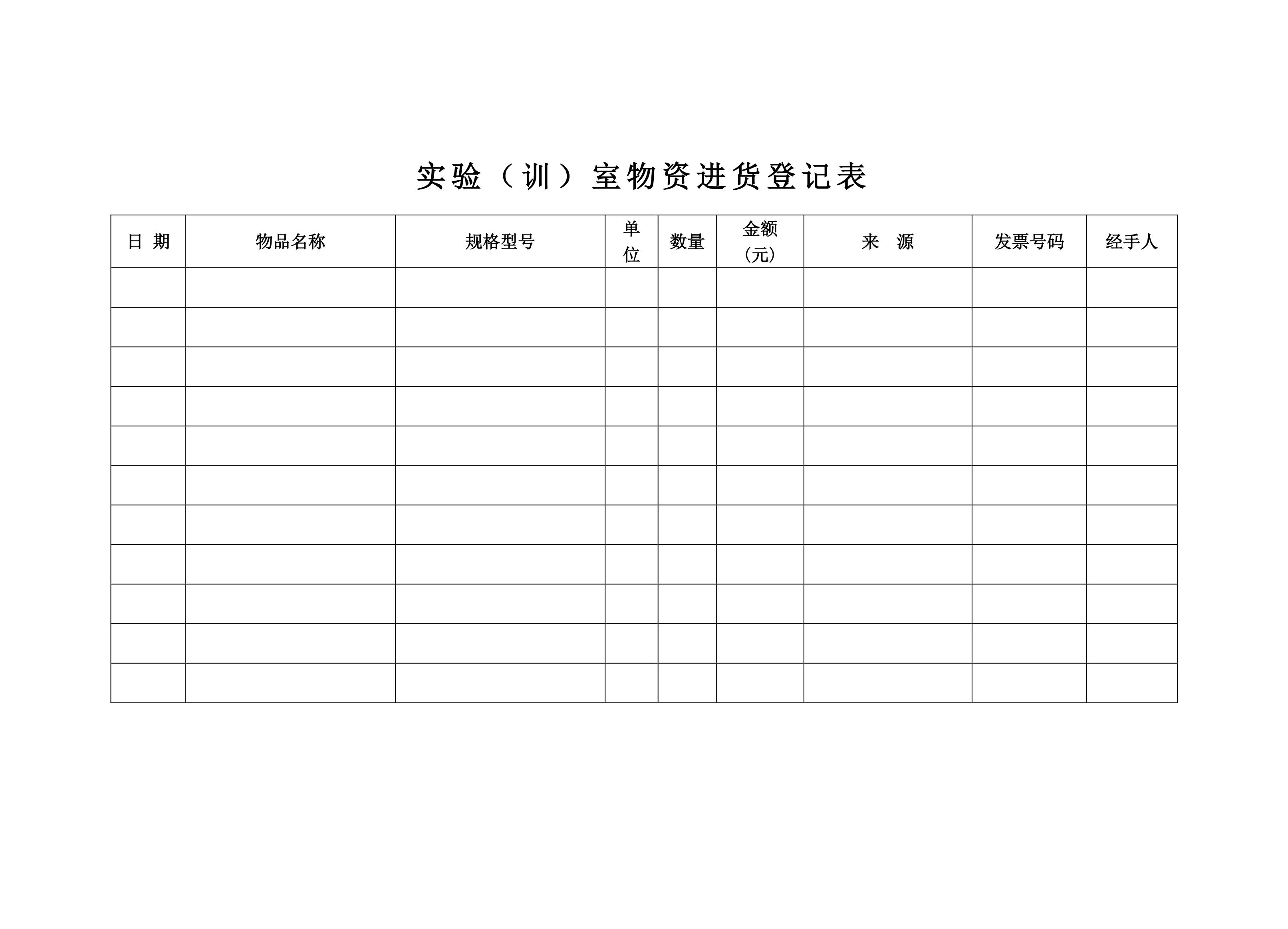 实验（训）室物资进货登记表

| 日 期 | 物品名称 | 规格型号 | 单位 | 数量 | 金额（元） | 来 源 | 发票号码 | 经手人 |
|---|---|---|---|---|---|---|---|---|
| | | | | | | | | |
| | | | | | | | | |
| | | | | | | | | |
| | | | | | | | | |
| | | | | | | | | |
| | | | | | | | | |
| | | | | | | | | |
| | | | | | | | | |
| | | | | | | | | |
| | | | | | | | | |
| | | | | | | | | |